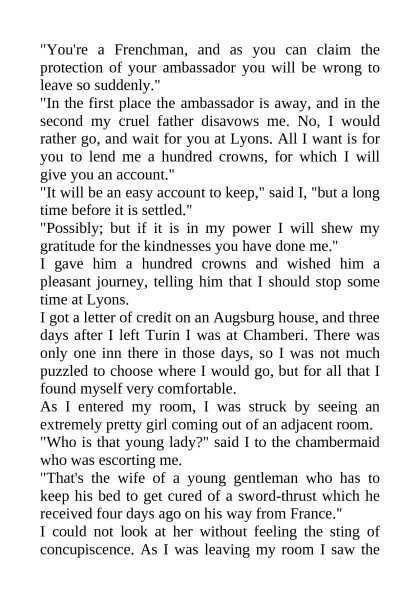 "You're a Frenchman, and as you can claim the protection of your ambassador you will be wrong to leave so suddenly."

"In the first place the ambassador is away, and in the second my cruel father disavows me. No, I would rather go, and wait for you at Lyons. All I want is for you to lend me a hundred crowns, for which I will give you an account."

"It will be an easy account to keep," said I, "but a long time before it is settled."

"Possibly; but if it is in my power I will shew my gratitude for the kindnesses you have done me."

I gave him a hundred crowns and wished him a pleasant journey, telling him that I should stop some time at Lyons.

I got a letter of credit on an Augsburg house, and three days after I left Turin I was at Chamberi. There was only one inn there in those days, so I was not much puzzled to choose where I would go, but for all that I found myself very comfortable.

As I entered my room, I was struck by seeing an extremely pretty girl coming out of an adjacent room.

"Who is that young lady?" said I to the chambermaid who was escorting me.

"That's the wife of a young gentleman who has to keep his bed to get cured of a sword-thrust which he received four days ago on his way from France."

I could not look at her without feeling the sting of concupiscence. As I was leaving my room I saw the